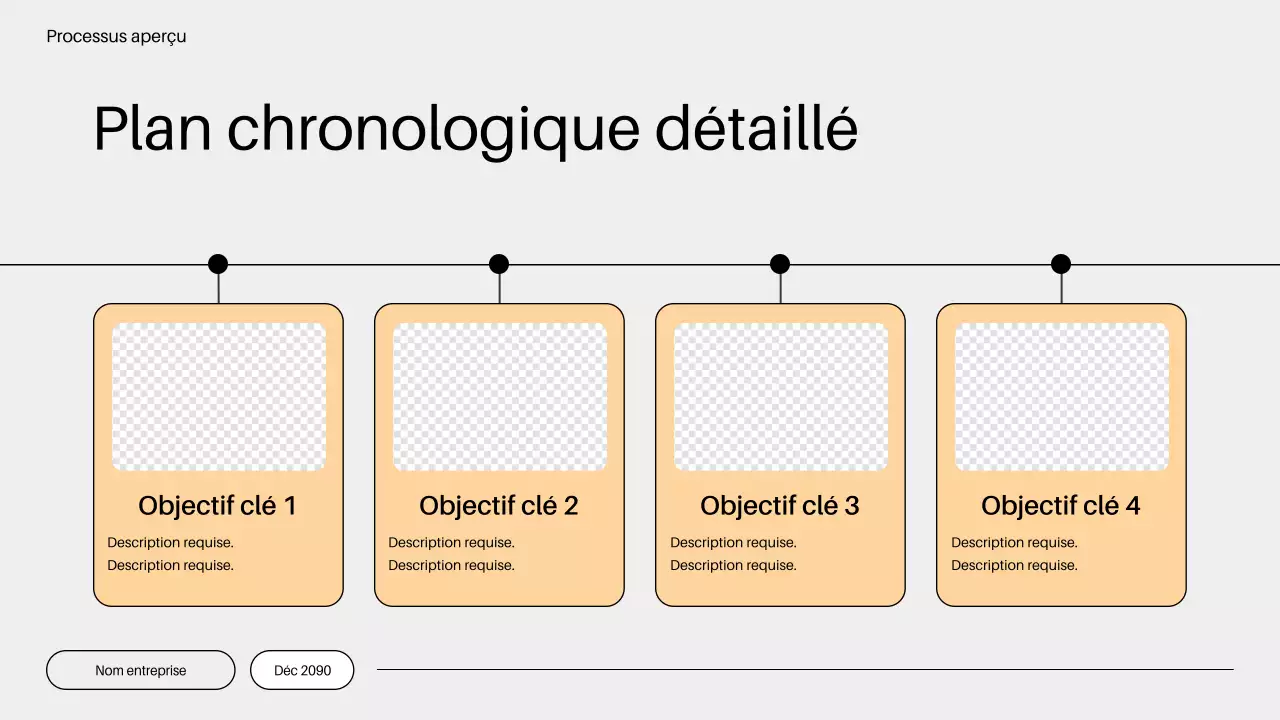 Processus aperçu

Plan chronologique détaillé

Objectif clé 1
Description requise.
Description requise.

Objectif clé 2
Description requise.
Description requise.

Objectif clé 3
Description requise.
Description requise.

Objectif clé 4
Description requise.
Description requise.

Nom entreprise

Déc 2090